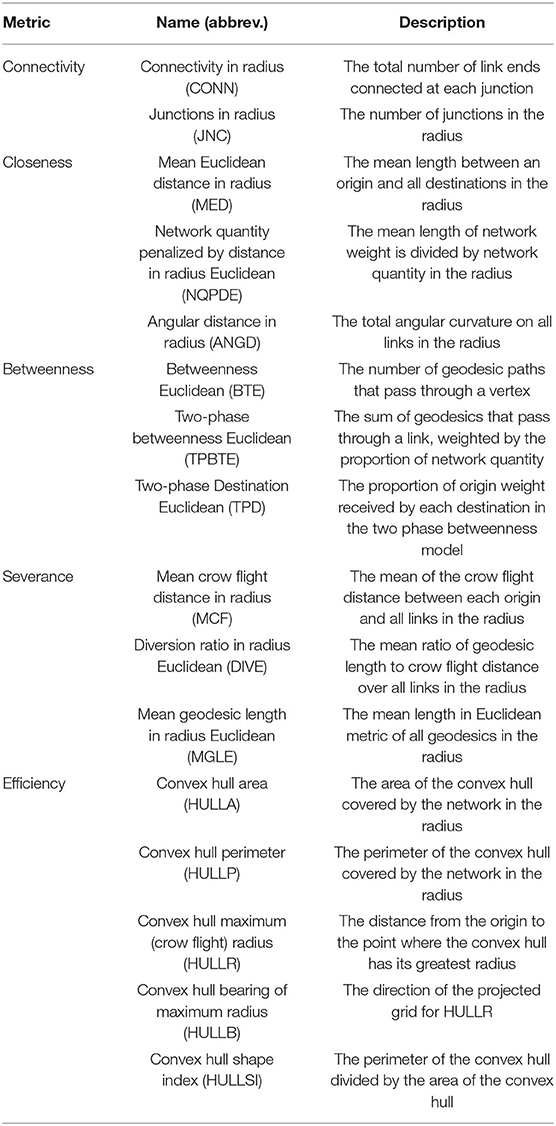 | Metric | Name (abbrev.) | Description |
|---|---|---|
| Connectivity | Connectivity in radius (CONN) | The total number of link ends connected at each junction |
| | Junctions in radius (JNC) | The number of junctions in the radius |
| Closeness | Mean Euclidean distance in radius (MED) | The mean length between an origin and all destinations in the radius |
| | Network quantity penalized by distance in radius Euclidean (NQPDE) | The mean length of network weight is divided by network quantity in the radius |
| | Angular distance in radius (ANGD) | The total angular curvature on all links in the radius |
| Betweenness | Betweenness Euclidean (BTE) | The number of geodesic paths that pass through a vertex |
| | Two-phase betweenness Euclidean (TPBTE) | The sum of geodesics that pass through a link, weighted by the proportion of network quantity |
| | Two-phase Destination Euclidean (TPD) | The proportion of origin weight received by each destination in the two phase betweenness model |
| Severance | Mean crow flight distance in radius (MCF) | The mean of the crow flight distance between each origin and all links in the radius |
| | Diversion ratio in radius Euclidean (DIVE) | The mean ratio of geodesic length to crow flight distance over all links in the radius |
| | Mean geodesic length in radius Euclidean (MGLE) | The mean length in Euclidean metric of all geodesics in the radius |
| Efficiency | Convex hull area (HULLA) | The area of the convex hull covered by the network in the radius |
| | Convex hull perimeter (HULLP) | The perimeter of the convex hull covered by the network in the radius |
| | Convex hull maximum (crow flight) radius (HULLR) | The distance from the origin to the point where the convex hull has its greatest radius |
| | Convex hull bearing of maximum radius (HULLB) | The direction of the projected grid for HULLR |
| | Convex hull shape index (HULLSI) | The perimeter of the convex hull divided by the area of the convex hull |